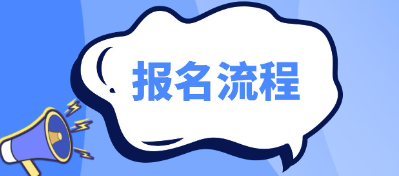 报名流程